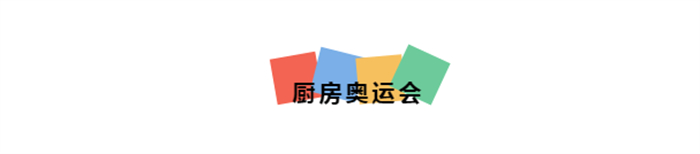 厨房奥运会